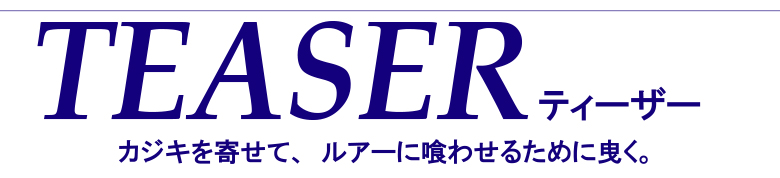 TEASER ティーザー

カジキを寄せて、 ルアーに喰わせるために曳く。